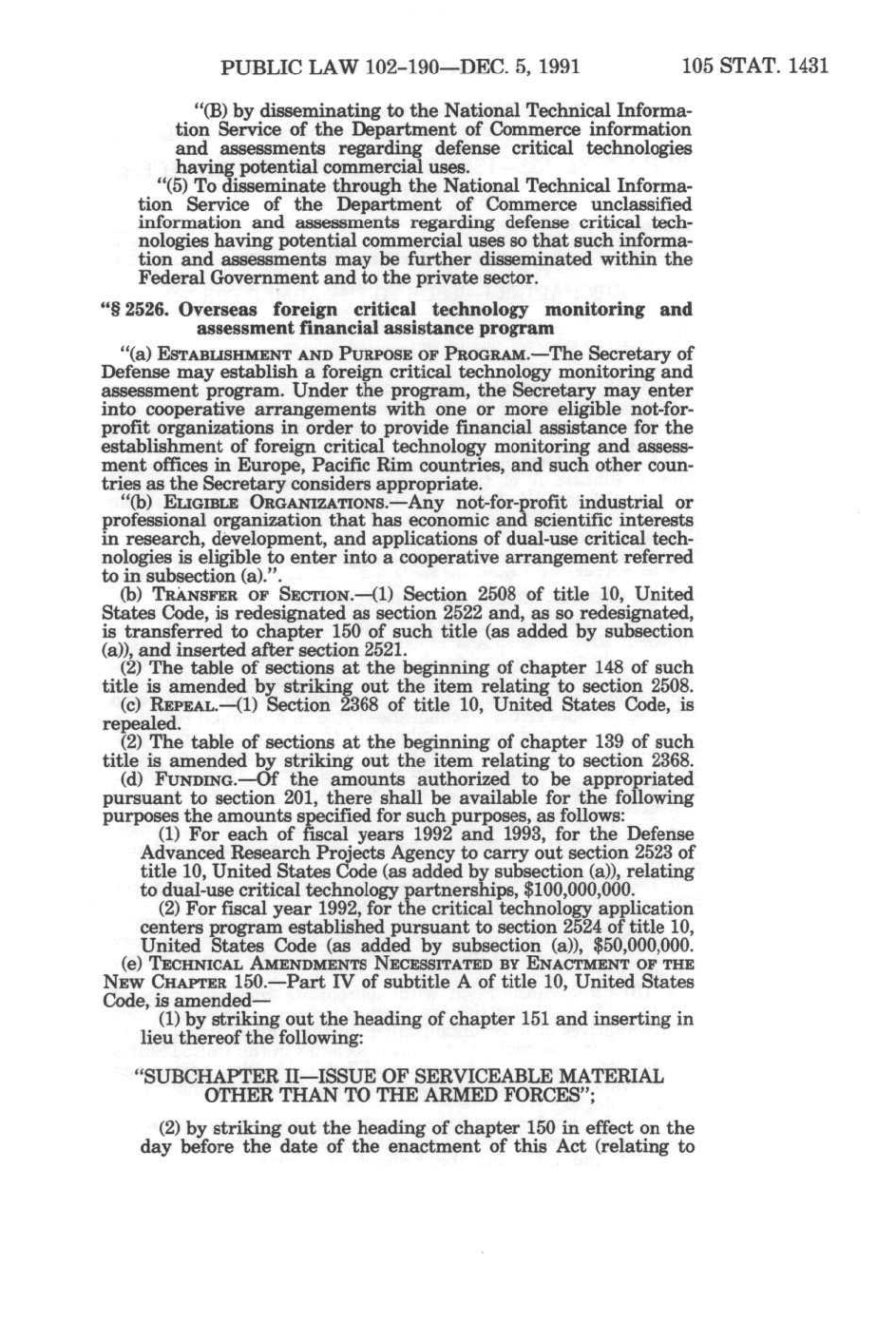 PUBLIC LAW 102-190—DEC. 5, 1991 105 STAT. 1431

"(B) by disseminating to the National Technical Information Service of the Department of Commerce information and assessments regarding defense critical technologies having potential commercial uses.

"(5) To disseminate through the National Technical Information Service of the Department of Commerce unclassified information and assessments regarding defense critical technologies having potential commercial uses so that such information and assessments may be further disseminated within the Federal Government and to the private sector.

"§ 2526. Overseas foreign critical technology monitoring and assessment financial assistance program

"(a) ESTABLISHMENT AND PURPOSE OF PROGRAM.—The Secretary of Defense may establish a foreign critical technology monitoring and assessment program. Under the program, the Secretary may enter into cooperative arrangements with one or more eligible not-for-profit organizations in order to provide financial assistance for the establishment of foreign critical technology monitoring and assessment offices in Europe, Pacific Rim countries, and such other countries as the Secretary considers appropriate.

"(b) ELIGIBLE ORGANIZATIONS.—Any not-for-profit industrial or professional organization that has economic and scientific interests in research, development, and applications of dual-use critical technologies is eligible to enter into a cooperative arrangement referred to in subsection (a).".

(b) TRANSFER OF SECTION.—(1) Section 2508 of title 10, United States Code, is redesignated as section 2522 and, as so redesignated, is transferred to chapter 150 of such title (as added by subsection (a)), and inserted after section 2521.

(2) The table of sections at the beginning of chapter 148 of such title is amended by striking out the item relating to section 2508.

(c) REPEAL.—(1) Section 2368 of title 10, United States Code, is repealed.

(2) The table of sections at the beginning of chapter 139 of such title is amended by striking out the item relating to section 2368.

(d) FUNDING.—Of the amounts authorized to be appropriated pursuant to section 201, there shall be available for the following purposes the amounts specified for such purposes, as follows:

(1) For each of fiscal years 1992 and 1993, for the Defense Advanced Research Projects Agency to carry out section 2523 of title 10, United States Code (as added by subsection (a)), relating to dual-use critical technology partnerships, $100,000,000.

(2) For fiscal year 1992, for the critical technology application centers program established pursuant to section 2524 of title 10, United States Code (as added by subsection (a)), $50,000,000.

(e) TECHNICAL AMENDMENTS NECESSITATED BY ENACTMENT OF THE NEW CHAPTER 150.—Part IV of subtitle A of title 10, United States Code, is amended—

(1) by striking out the heading of chapter 151 and inserting in lieu thereof the following:

"SUBCHAPTER II—ISSUE OF SERVICEABLE MATERIAL OTHER THAN TO THE ARMED FORCES";

(2) by striking out the heading of chapter 150 in effect on the day before the date of the enactment of this Act (relating to